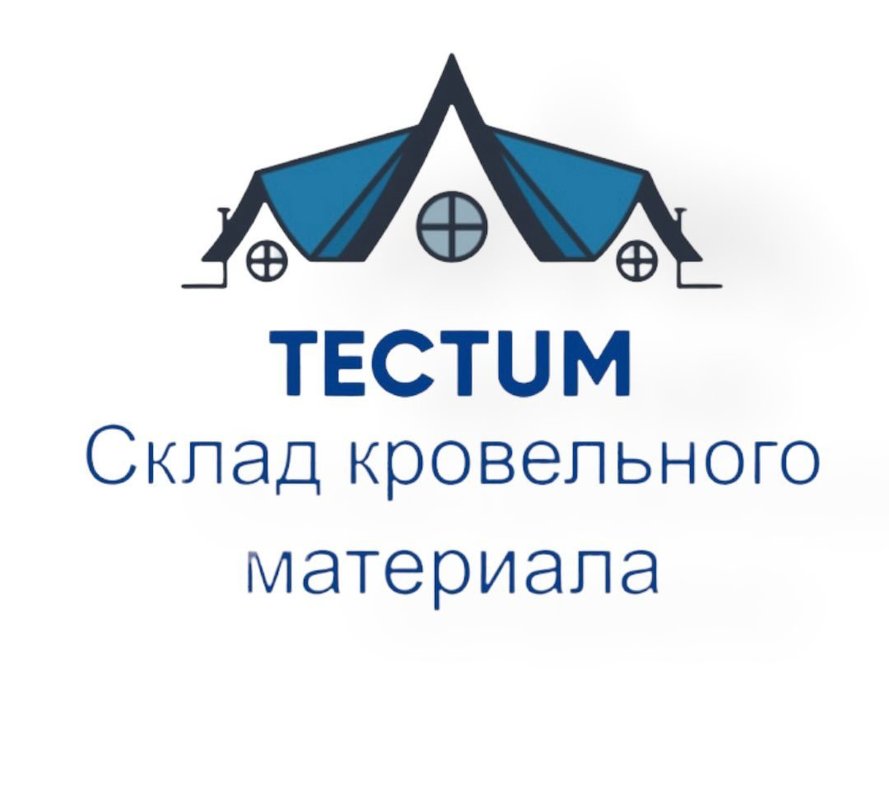 TECTUM
Склад кровельного материала